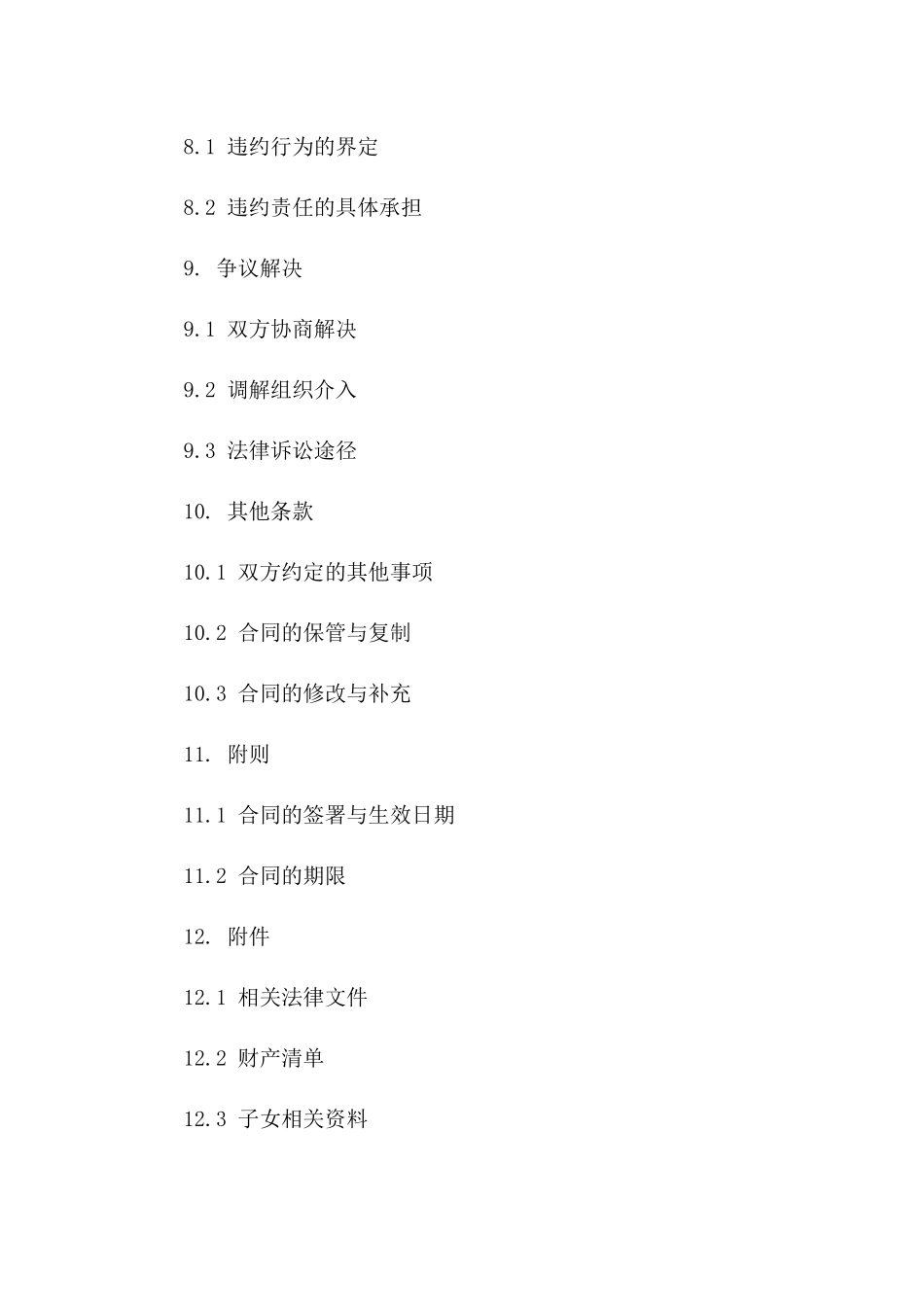 8.1 违约行为的界定

8.2 违约责任的具体承担

9. 争议解决

9.1 双方协商解决

9.2 调解组织介入

9.3 法律诉讼途径

10. 其他条款

10.1 双方约定的其他事项

10.2 合同的保管与复制

10.3 合同的修改与补充

11. 附则

11.1 合同的签署与生效日期

11.2 合同的期限

12. 附件

12.1 相关法律文件

12.2 财产清单

12.3 子女相关资料